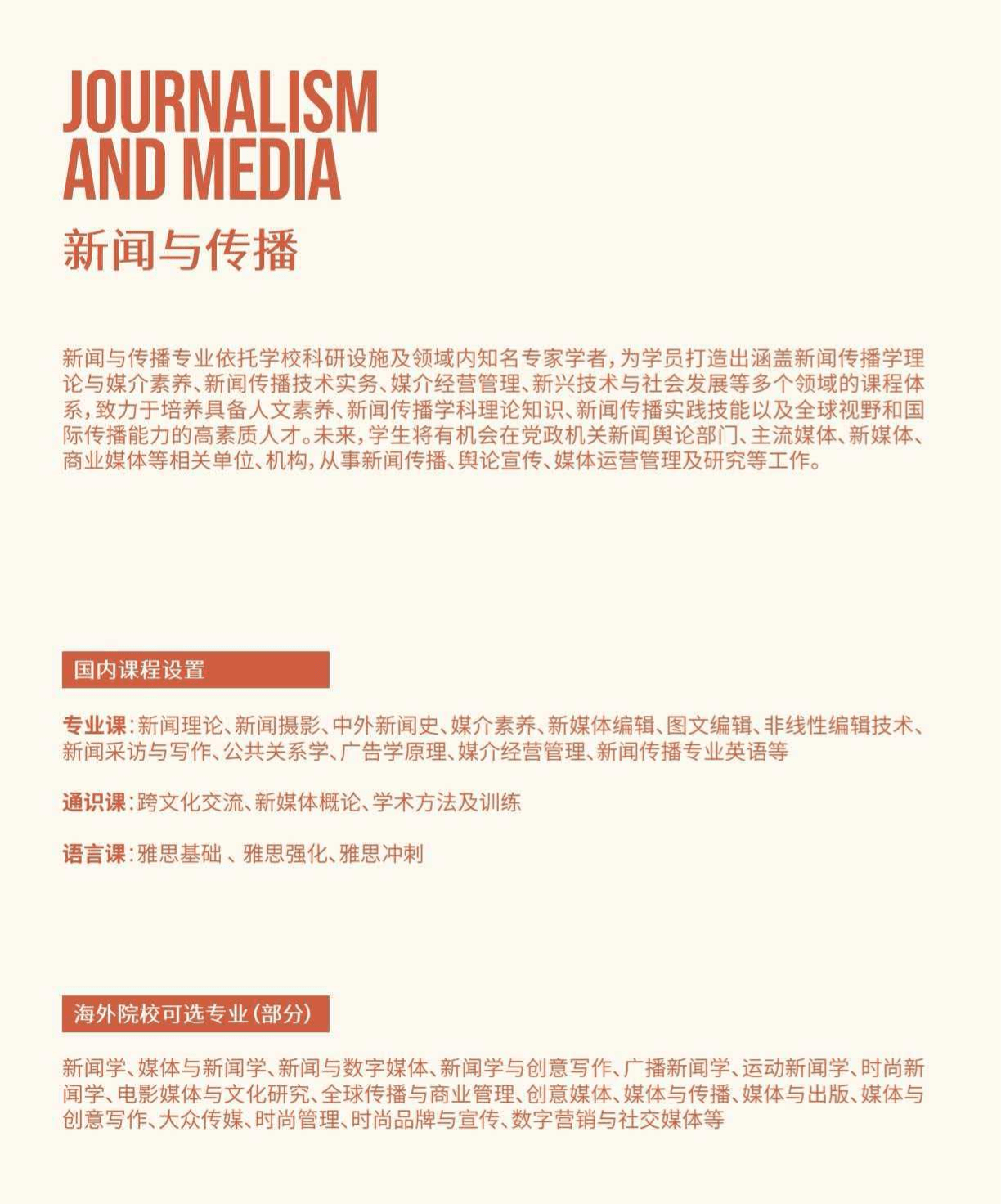 JOURNALISM AND MEDIA

新闻与传播

新闻与传播专业依托学校科研设施及领域内知名专家学者，为学员打造出涵盖新闻传播学理论与媒介素养、新闻传播技术实务、媒介经营管理、新兴技术与社会发展等多个领域的课程体系，致力于培养具备人文素养、新闻传播学科理论知识、新闻传播实践技能以及全球视野和国际传播能力的高素质人才。未来，学生将有机会在党政机关新闻舆论部门、主流媒体、新媒体、商业媒体等相关单位、机构，从事新闻传播、舆论宣传、媒体运营管理及研究等工作。

国内课程设置

专业课：新闻理论、新闻摄影、中外新闻史、媒介素养、新媒体编辑、图文编辑、非线性编辑技术、新闻采访与写作、公共关系学、广告学原理、媒介经营管理、新闻传播专业英语等

通识课：跨文化交流、新媒体概论、学术方法及训练

语言课：雅思基础 、雅思强化、雅思冲刺

海外院校可选专业（部分）

新闻学、媒体与新闻学、新闻与数字媒体、新闻学与创意写作、广播新闻学、运动新闻学、时尚新闻学、电影媒体与文化研究、全球传播与商业管理、创意媒体、媒体与传播、媒体与出版、媒体与创意写作、大众传媒、时尚管理、时尚品牌与宣传、数字营销与社交媒体等